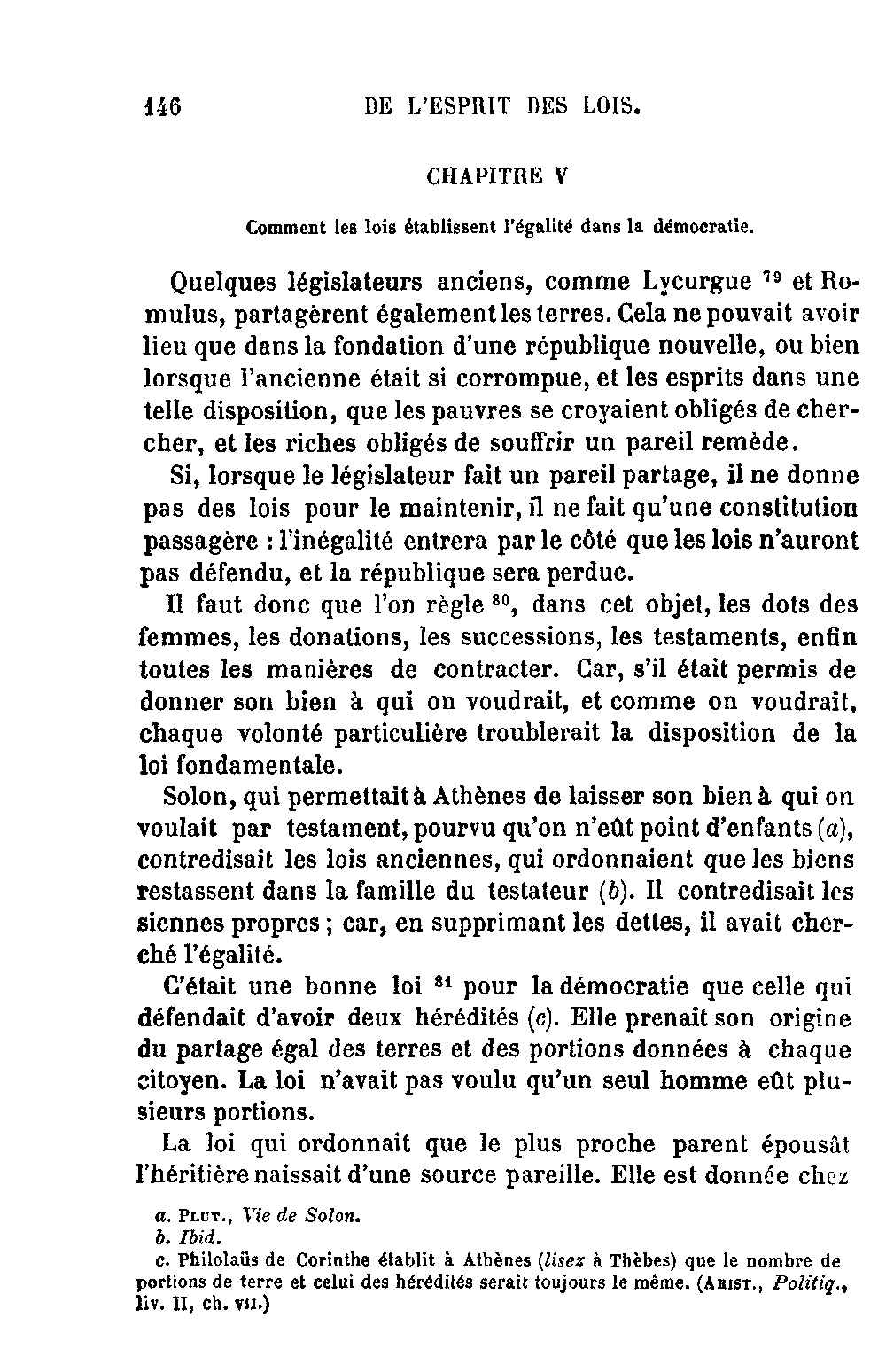 146 DE L'ESPRIT DES LOIS.

CHAPITRE V

Comment les lois établissent l'égalité dans la démocratie.

Quelques législateurs anciens, comme Lycurgue $^{79}$ et Romulus, partagèrent également les terres. Cela ne pouvait avoir lieu que dans la fondation d'une république nouvelle, ou bien lorsque l'ancienne était si corrompue, et les esprits dans une telle disposition, que les pauvres se croyaient obligés de chercher, et les riches obligés de souffrir un pareil remède.

Si, lorsque le législateur fait un pareil partage, il ne donne pas des lois pour le maintenir, il ne fait qu'une constitution passagère : l'inégalité entrera par le côté que les lois n'auront pas défendu, et la république sera perdue.

Il faut donc que l'on règle $^{80}$, dans cet objet, les dots des femmes, les donations, les successions, les testaments, enfin toutes les manières de contracter. Car, s'il était permis de donner son bien à qui on voudrait, et comme on voudrait, chaque volonté particulière troublerait la disposition de la loi fondamentale.

Solon, qui permettait à Athènes de laisser son bien à qui on voulait par testament, pourvu qu'on n'eût point d'enfants (a), contredisait les lois anciennes, qui ordonnaient que les biens restassent dans la famille du testateur (b). Il contredisait les siennes propres ; car, en supprimant les dettes, il avait cherché l'égalité.

C'était une bonne loi $^{81}$ pour la démocratie que celle qui défendait d'avoir deux hérédités (c). Elle prenait son origine du partage égal des terres et des portions données à chaque citoyen. La loi n'avait pas voulu qu'un seul homme eût plusieurs portions.

La loi qui ordonnait que le plus proche parent épousât l'héritière naissait d'une source pareille. Elle est donnée chez

a. Plut., Vie de Solon.
b. Ibid.
c. Philolaüs de Corinthe établit à Athènes (lisez à Thèbes) que le nombre de portions de terre et celui des hérédités serait toujours le même. (Arist., Politiq., liv. II, ch. vii.)